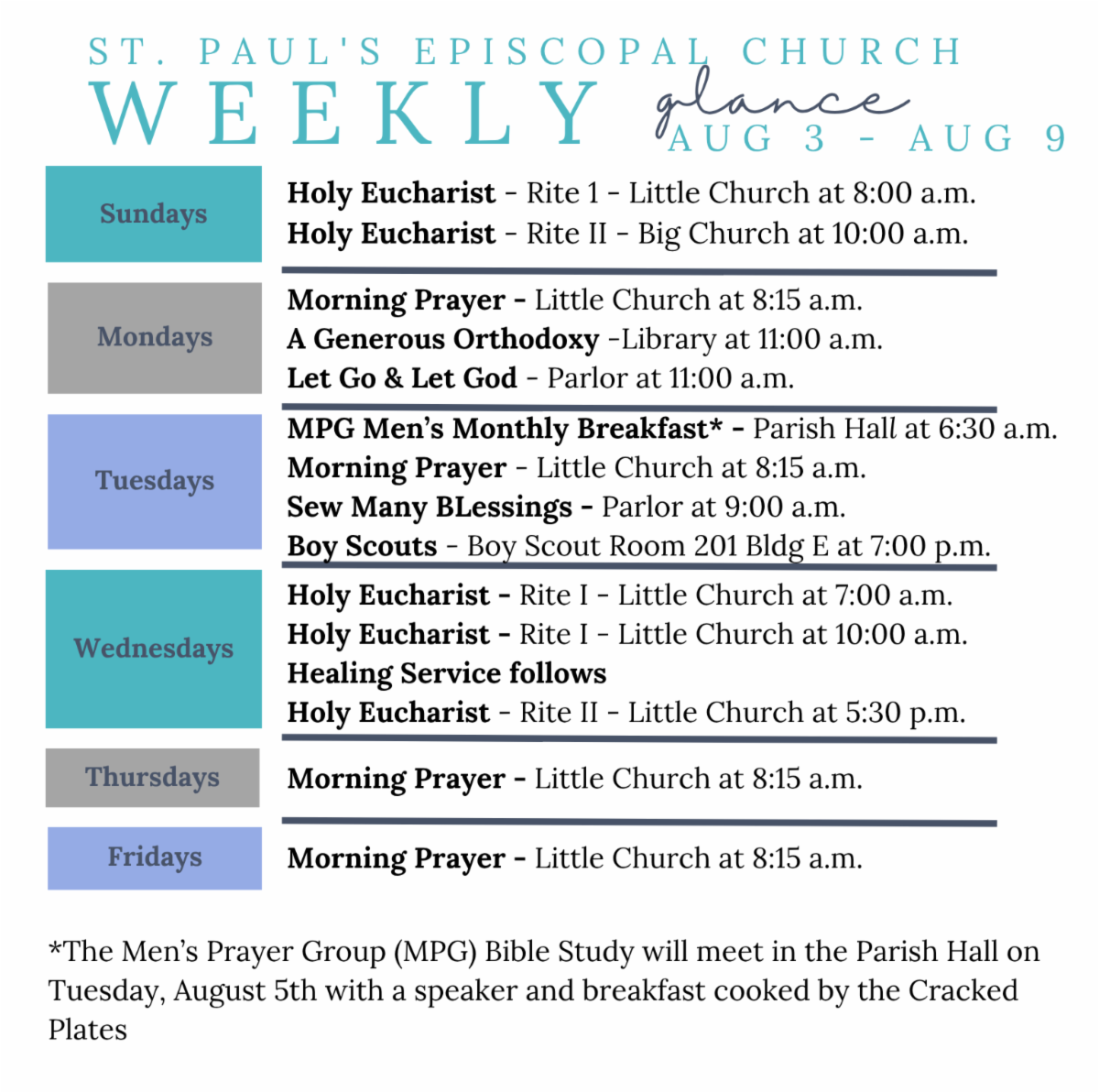 ST. PAUL'S EPISCOPAL CHURCH
WEEKLY glance
AUG 3 - AUG 9

Sundays

Holy Eucharist - Rite 1 - Little Church at 8:00 a.m.
Holy Eucharist - Rite II - Big Church at 10:00 a.m.

Mondays

Morning Prayer - Little Church at 8:15 a.m.
A Generous Orthodoxy -Library at 11:00 a.m.
Let Go & Let God - Parlor at 11:00 a.m.

Tuesdays

MPG Men's Monthly Breakfast* - Parish Hall at 6:30 a.m.
Morning Prayer - Little Church at 8:15 a.m.
Sew Many BLessings - Parlor at 9:00 a.m.
Boy Scouts - Boy Scout Room 201 Bldg E at 7:00 p.m.

Wednesdays

Holy Eucharist - Rite I - Little Church at 7:00 a.m.
Holy Eucharist - Rite I - Little Church at 10:00 a.m.
Healing Service follows
Holy Eucharist - Rite II - Little Church at 5:30 p.m.

Thursdays

Morning Prayer - Little Church at 8:15 a.m.

Fridays

Morning Prayer - Little Church at 8:15 a.m.

*The Men's Prayer Group (MPG) Bible Study will meet in the Parish Hall on Tuesday, August 5th with a speaker and breakfast cooked by the Cracked Plates